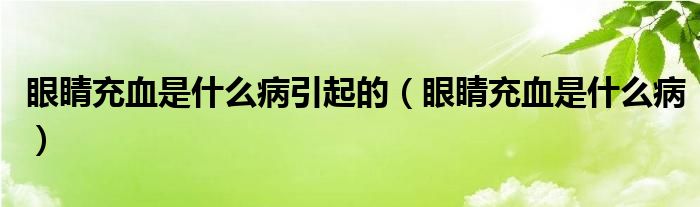 眼睛充血是什么病引起的（眼睛充血是什么病）